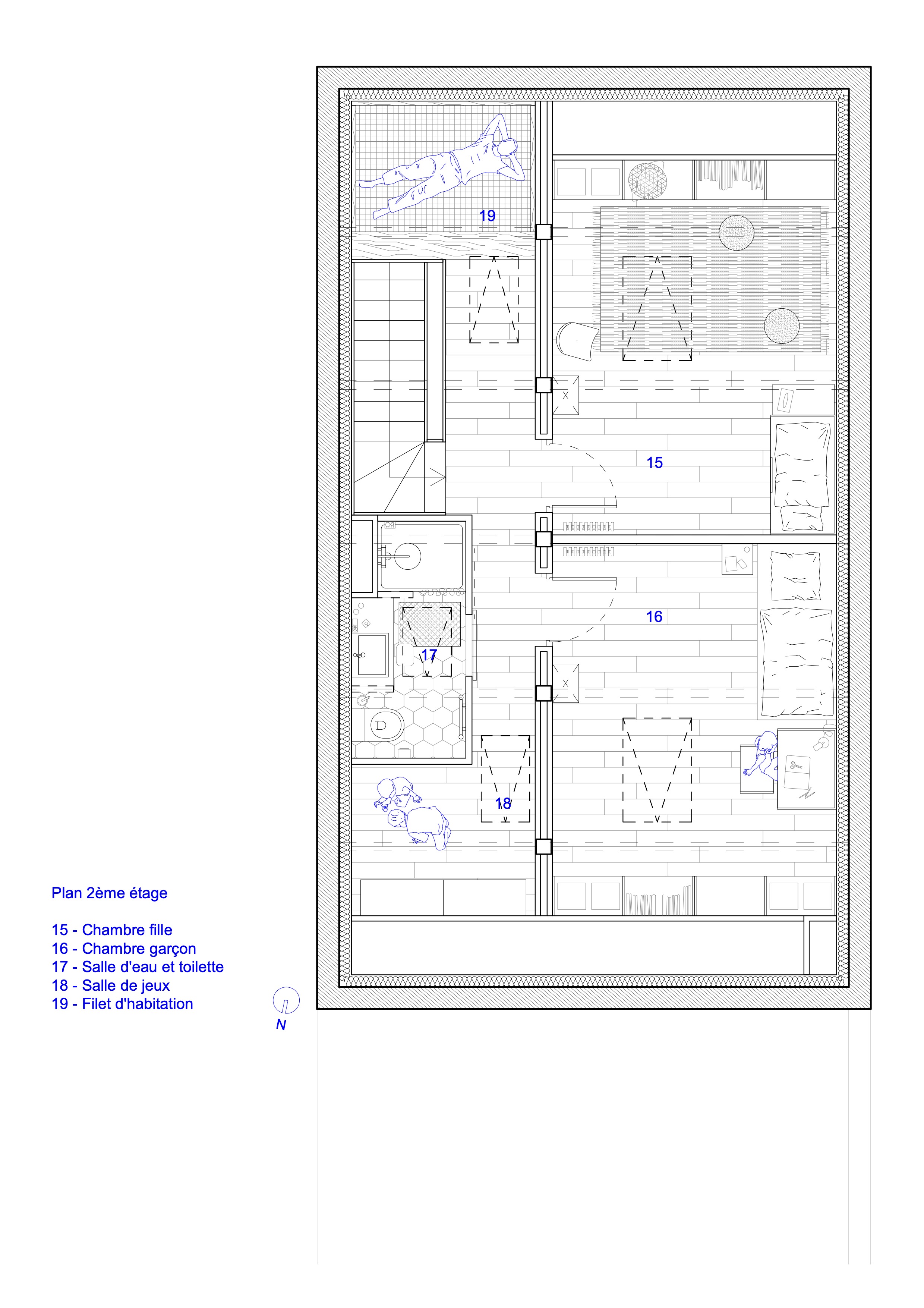 19

15

16

17

18

Plan 2ème étage

15 - Chambre fille
16 - Chambre garçon
17 - Salle d'eau et toilette
18 - Salle de jeux
19 - Filet d'habitation

N